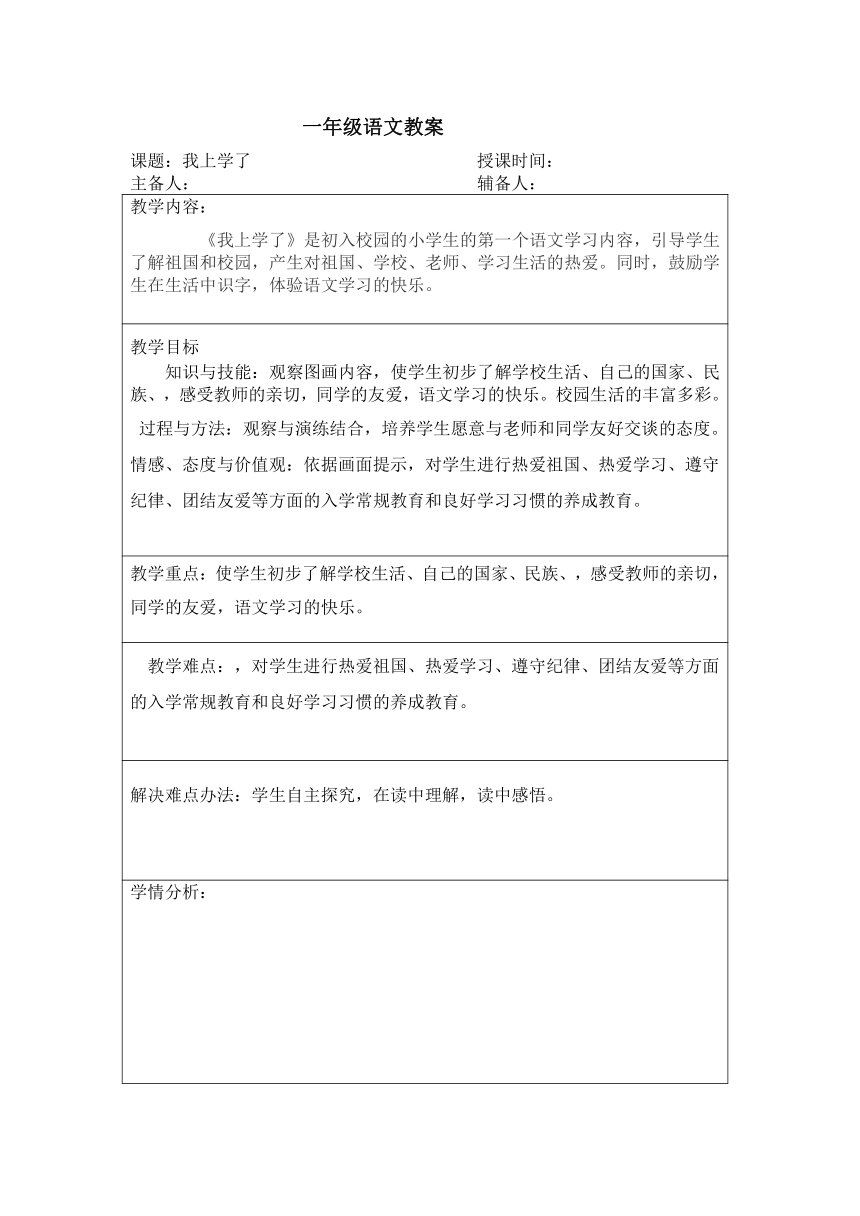 一年级语文教案

课题：我上学了　　授课时间：
主备人：　　辅备人：

教学内容：

《我上学了》是初入校园的小学生的第一个语文学习内容，引导学生了解祖国和校园，产生对祖国、学校、老师、学习生活的热爱。同时，鼓励学生在生活中识字，体验语文学习的快乐。

教学目标

知识与技能：观察图画内容，使学生初步了解学校生活、自己的国家、民族、，感受教师的亲切，同学的友爱，语文学习的快乐。校园生活的丰富多彩。

过程与方法：观察与演练结合，培养学生愿意与老师和同学友好交谈的态度。

情感、态度与价值观：依据画面提示，对学生进行热爱祖国、热爱学习、遵守纪律、团结友爱等方面的入学常规教育和良好学习习惯的养成教育。

教学重点：使学生初步了解学校生活、自己的国家、民族、，感受教师的亲切，同学的友爱，语文学习的快乐。

教学难点：，对学生进行热爱祖国、热爱学习、遵守纪律、团结友爱等方面的入学常规教育和良好学习习惯的养成教育。

解决难点办法：学生自主探究，在读中理解，读中感悟。

学情分析：